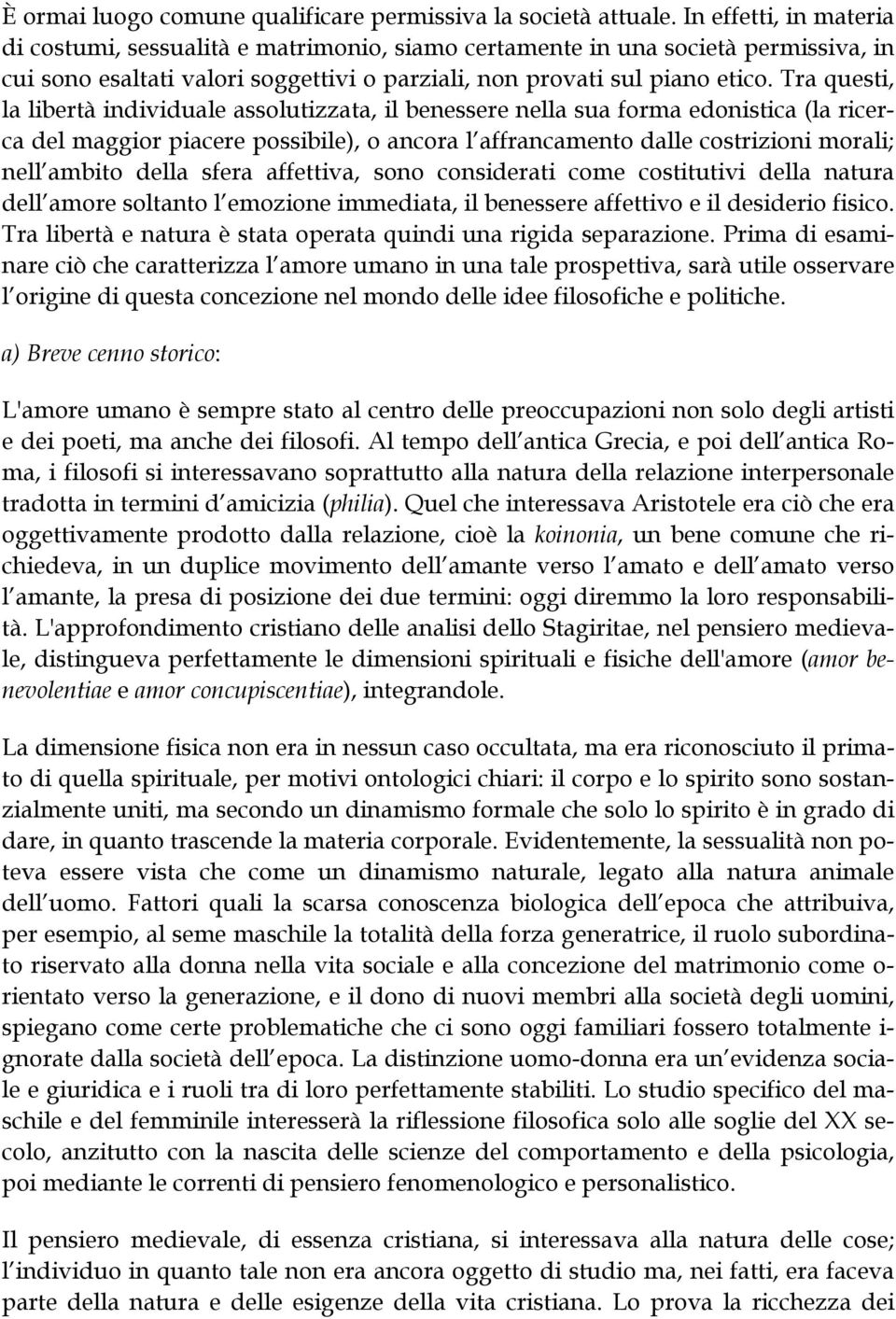 È ormai luogo comune qualificare permissiva la società attuale. In effetti, in materia di costumi, sessualità e matrimonio, siamo certamente in una società permissiva, in cui sono esaltati valori soggettivi o parziali, non provati sul piano etico. Tra questi, la libertà individuale assolutizzata, il benessere nella sua forma edonistica (la ricerca del maggior piacere possibile), o ancora l'affrancamento dalle costrizioni morali; nell'ambito della sfera affettiva, sono considerati come costitutivi della natura dell'amore soltanto l'emozione immediata, il benessere affettivo e il desiderio fisico. Tra libertà e natura è stata operata quindi una rigida separazione. Prima di esaminare ciò che caratterizza l'amore umano in una tale prospettiva, sarà utile osservare l'origine di questa concezione nel mondo delle idee filosofiche e politiche.

a) Breve cenno storico:

L'amore umano è sempre stato al centro delle preoccupazioni non solo degli artisti e dei poeti, ma anche dei filosofi. Al tempo dell'antica Grecia, e poi dell'antica Roma, i filosofi si interessavano soprattutto alla natura della relazione interpersonale tradotta in termini d'amicizia (philia). Quel che interessava Aristotele era ciò che era oggettivamente prodotto dalla relazione, cioè la koinonia, un bene comune che richiedeva, in un duplice movimento dell'amante verso l'amato e dell'amato verso l'amante, la presa di posizione dei due termini: oggi diremmo la loro responsabilità. L'approfondimento cristiano delle analisi dello Stagiritae, nel pensiero medievale, distingueva perfettamente le dimensioni spirituali e fisiche dell'amore (amor benevolentiae e amor concupiscentiae), integrandole.

La dimensione fisica non era in nessun caso occultata, ma era riconosciuto il primato di quella spirituale, per motivi ontologici chiari: il corpo e lo spirito sono sostanzialmente uniti, ma secondo un dinamismo formale che solo lo spirito è in grado di dare, in quanto trascende la materia corporale. Evidentemente, la sessualità non poteva essere vista che come un dinamismo naturale, legato alla natura animale dell'uomo. Fattori quali la scarsa conoscenza biologica dell'epoca che attribuiva, per esempio, al seme maschile la totalità della forza generatrice, il ruolo subordinato riservato alla donna nella vita sociale e alla concezione del matrimonio come orientato verso la generazione, e il dono di nuovi membri alla società degli uomini, spiegano come certe problematiche che ci sono oggi familiari fossero totalmente ignorate dalla società dell'epoca. La distinzione uomo-donna era un'evidenza sociale e giuridica e i ruoli tra di loro perfettamente stabiliti. Lo studio specifico del maschile e del femminile interesserà la riflessione filosofica solo alle soglie del XX secolo, anzitutto con la nascita delle scienze del comportamento e della psicologia, poi mediante le correnti di pensiero fenomenologico e personalistico.

Il pensiero medievale, di essenza cristiana, si interessava alla natura delle cose; l'individuo in quanto tale non era ancora oggetto di studio ma, nei fatti, era faceva parte della natura e delle esigenze della vita cristiana. Lo prova la ricchezza dei